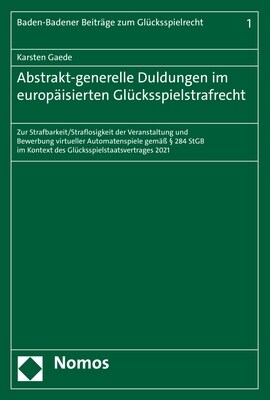 Baden-Badener Beiträge zum Glücksspielrecht 1

Karsten Gaede

Abstrakt-generelle Duldungen im europäisierten Glücksspielstrafrecht

Zur Strafbarkeit/Straflosigkeit der Veranstaltung und Bewerbung virtueller Automatenspiele gemäß § 284 StGB im Kontext des Glücksspielstaatsvertrages 2021

Nomos